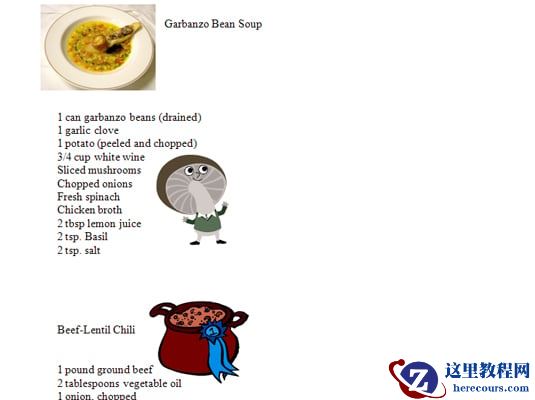 Garbanzo Bean Soup

1 can garbanzo beans (drained)
1 garlic clove
1 potato (peeled and chopped)
3/4 cup white wine
Sliced mushrooms
Chopped onions
Fresh spinach
Chicken broth
2 tbsp lemon juice
2 tsp. Basil
2 tsp. salt

Beef-Lentil Chili

1 pound ground beef
2 tablespoons vegetable oil
1 onion, chopped

这里教程网
herecours.com